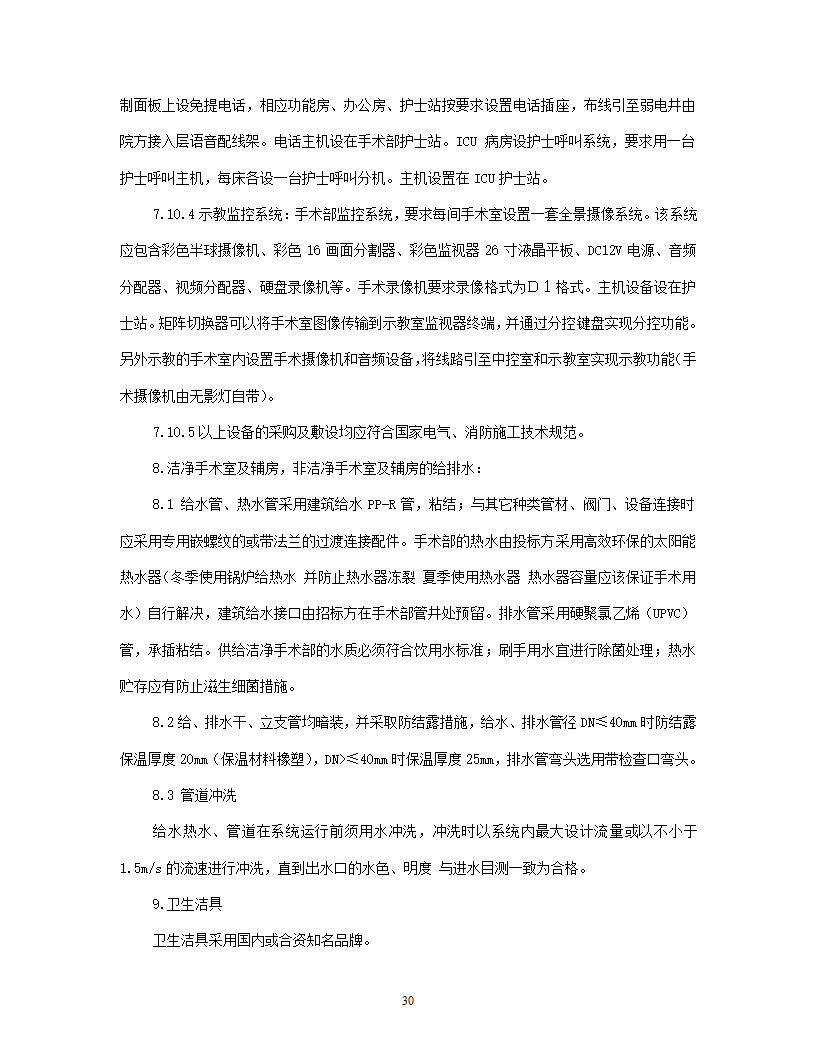 制面板上设免提电话，相应功能房、办公房、护士站按要求设置电话插座，布线引至弱电井由院方接入层语音配线架。电话主机设在手术部护士站。ICU 病房设护士呼叫系统，要求用一台护士呼叫主机，每床各设一台护士呼叫分机。主机设置在 ICU 护士站。

7.10.4 示教监控系统：手术部监控系统，要求每间手术室设置一套全景摄像系统。该系统应包含彩色半球摄像机、彩色 16 画面分割器、彩色监视器 26 寸液晶平板、DC12V 电源、音频分配器、视频分配器、硬盘录像机等。手术录像机要求录像格式为Ｄ１格式。主机设备设在护士站。矩阵切换器可以将手术室图像传输到示教室监视器终端，并通过分控键盘实现分控功能。另外示教的手术室内设置手术摄像机和音频设备，将线路引至中控室和示教室实现示教功能(手术摄像机由无影灯自带)。

7.10.5 以上设备的采购及敷设均应符合国家电气、消防施工技术规范。

8.洁净手术室及辅房，非洁净手术室及辅房的给排水：

8.1 给水管、热水管采用建筑给水 PP-R 管，粘结；与其它种类管材、阀门、设备连接时应采用专用嵌螺纹的或带法兰的过渡连接配件。手术部的热水由投标方采用高效环保的太阳能热水器(冬季使用锅炉给热水 并防止热水器冻裂 夏季使用热水器 热水器容量应该保证手术用水）自行解决，建筑给水接口由招标方在手术部管井处预留。排水管采用硬聚氯乙烯（UPVC）管，承插粘结。供给洁净手术部的水质必须符合饮用水标准；刷手用水宜进行除菌处理；热水贮存应有防止滋生细菌措施。

8.2 给、排水干、立支管均暗装，并采取防结露措施，给水、排水管径 DN≤40mm 时防结露保温厚度 20mm（保温材料橡塑），DN>≤40mm 时保温厚度 25mm，排水管弯头选用带检查口弯头。

8.3 管道冲洗

给水热水、管道在系统运行前须用水冲洗，冲洗时以系统内最大设计流量或以不小于 1.5m/s 的流速进行冲洗，直到出水口的水色、明度 与进水目测一致为合格。

9.卫生洁具

卫生洁具采用国内或合资知名品牌。

30